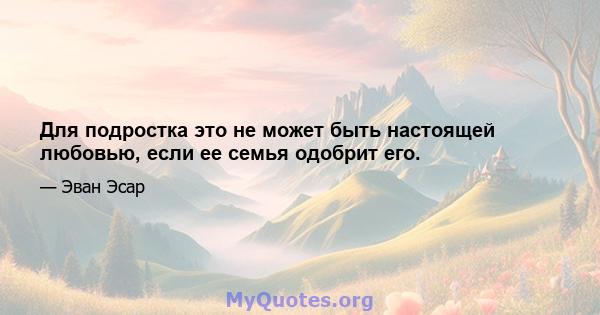 Для подростка это не может быть настоящей любовью, если ее семья одобрит его.

— Эван Эсар

MyQuotes.org